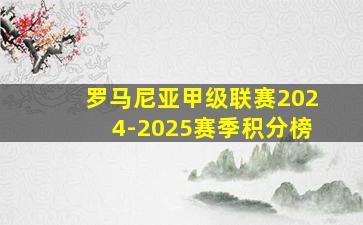 罗马尼亚甲级联赛2024-2025赛季积分榜